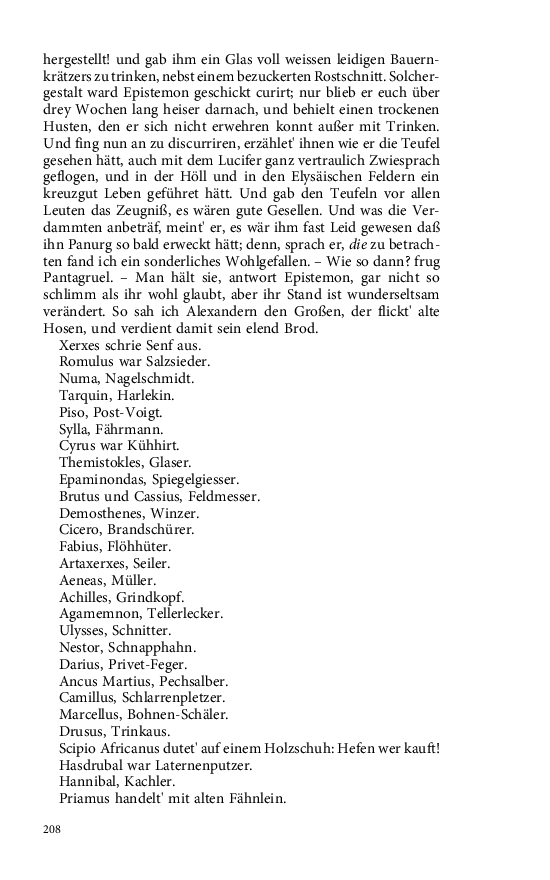 hergestellt! und gab ihm ein Glas voll weissen leidigen Bauernkrätzers zu trinken, nebst einem bezuckerten Rostschnitt. Solchergestalt ward Epistemon geschickt curirt; nur blieb er euch über drey Wochen lang heiser darnach, und behielt einen trockenen Husten, den er sich nicht erwehren konnt außer mit Trinken. Und fing nun an zu discurriren, erzählet' ihnen wie er die Teufel gesehen hätt, auch mit dem Lucifer ganz vertraulich Zwiesprach geflogen, und in der Höll und in den Elysäischen Feldern ein kreuzgut Leben geführet hätt. Und gab den Teufeln vor allen Leuten das Zeugniß, es wären gute Gesellen. Und was die Verdammten anbeträf, meint' er, es wär ihm fast Leid gewesen daß ihn Panurg so bald erweckt hätt; denn, sprach er, die zu betrachten fand ich ein sonderliches Wohlgefallen. – Wie so dann? frug Pantagruel. – Man hält sie, antwort Epistemon, gar nicht so schlimm als ihr wohl glaubt, aber ihr Stand ist wunderseltsam verändert. So sah ich Alexandern den Großen, der flickt' alte Hosen, und verdient damit sein elend Brod.
Xerxes schrie Senf aus.
Romulus war Salzsieder.
Numa, Nagelschmidt.
Tarquin, Harlekin.
Piso, Post-Voigt.
Sylla, Fährmann.
Cyrus war Kühhirt.
Themistokles, Glaser.
Epaminondas, Spiegelgiesser.
Brutus und Cassius, Feldmesser.
Demosthenes, Winzer.
Cicero, Brandschürer.
Fabius, Flöhhüter.
Artaxerxes, Seiler.
Aeneas, Müller.
Achilles, Grindkopf.
Agamemnon, Tellerlecker.
Ulysses, Schnitter.
Nestor, Schnapphahn.
Darius, Privet-Feger.
Ancus Martius, Pechsalber.
Camillus, Schlarrenpletzer.
Marcellus, Bohnen-Schäler.
Drusus, Trinkaus.
Scipio Africanus dutet' auf einem Holzschuh: Hefen wer kauft!
Hasdrubal war Laternenputzer.
Hannibal, Kachler.
Priamus handelt' mit alten Fähnlein.

208